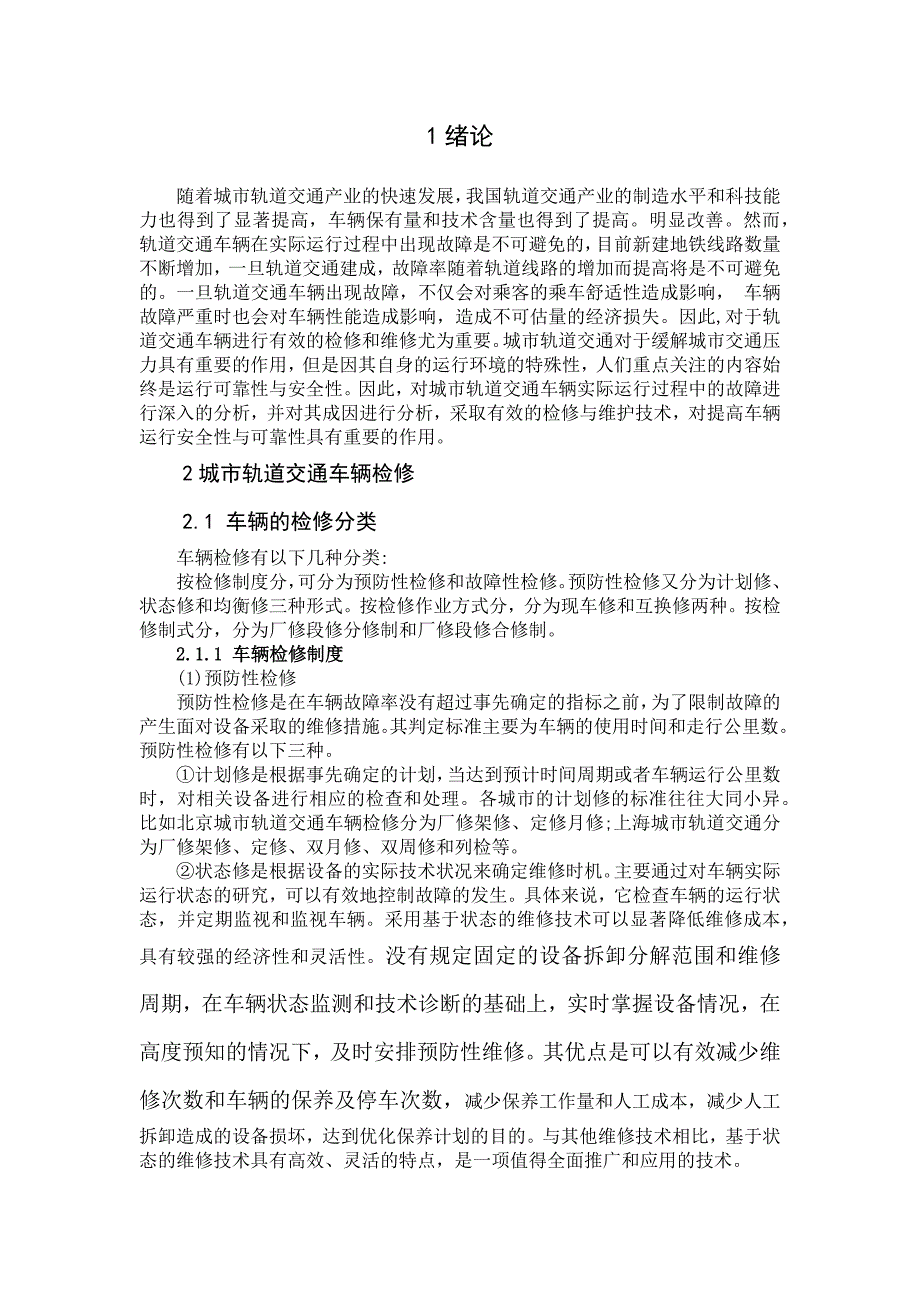 1 绪论

随着城市轨道交通产业的快速发展，我国轨道交通产业的制造水平和科技能力也得到了显著提高，车辆保有量和技术含量也得到了提高。明显改善。然而，轨道交通车辆在实际运行过程中出现故障是不可避免的，目前新建地铁线路数量不断增加，一旦轨道交通建成，故障率随着轨道线路的增加而提高将是不可避免的。一旦轨道交通车辆出现故障，不仅会对乘客的乘车舒适性造成影响， 车辆故障严重时也会对车辆性能造成影响，造成不可估量的经济损失。因此,对于轨道交通车辆进行有效的检修和维修尤为重要。城市轨道交通对于缓解城市交通压力具有重要的作用，但是因其自身的运行环境的特殊性，人们重点关注的内容始终是运行可靠性与安全性。因此，对城市轨道交通车辆实际运行过程中的故障进行深入的分析，并对其成因进行分析，采取有效的检修与维护技术，对提高车辆运行安全性与可靠性具有重要的作用。

2 城市轨道交通车辆检修

2.1 车辆的检修分类

车辆检修有以下几种分类:

按检修制度分，可分为预防性检修和故障性检修。预防性检修又分为计划修、状态修和均衡修三种形式。按检修作业方式分，分为现车修和互换修两种。按检修制式分，分为厂修段修分修制和厂修段修合修制。

2.1.1 车辆检修制度

(1)预防性检修

预防性检修是在车辆故障率没有超过事先确定的指标之前，为了限制故障的产生面对设备采取的维修措施。其判定标准主要为车辆的使用时间和走行公里数。预防性检修有以下三种。

①计划修是根据事先确定的计划，当达到预计时间周期或者车辆运行公里数时，对相关设备进行相应的检查和处理。各城市的计划修的标准往往大同小异。比如北京城市轨道交通车辆检修分为厂修架修、定修月修;上海城市轨道交通分为厂修架修、定修、双月修、双周修和列检等。

②状态修是根据设备的实际技术状况来确定维修时机。主要通过对车辆实际运行状态的研究，可以有效地控制故障的发生。具体来说，它检查车辆的运行状态，并定期监视和监视车辆。采用基于状态的维修技术可以显著降低维修成本，具有较强的经济性和灵活性。没有规定固定的设备拆卸分解范围和维修周期，在车辆状态监测和技术诊断的基础上，实时掌握设备情况，在高度预知的情况下，及时安排预防性维修。其优点是可以有效减少维修次数和车辆的保养及停车次数，减少保养工作量和人工成本，减少人工拆卸造成的设备损坏，达到优化保养计划的目的。与其他维修技术相比，基于状态的维修技术具有高效、灵活的特点，是一项值得全面推广和应用的技术。